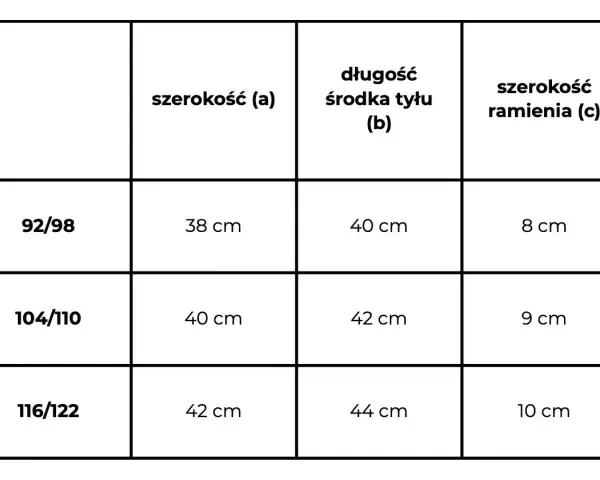 | | szerokość (a) | długość środka tyłu (b) | szerokość ramienia (c) |
|---|---|---|---|
| 92/98 | 38 cm | 40 cm | 8 cm |
| 104/110 | 40 cm | 42 cm | 9 cm |
| 116/122 | 42 cm | 44 cm | 10 cm |